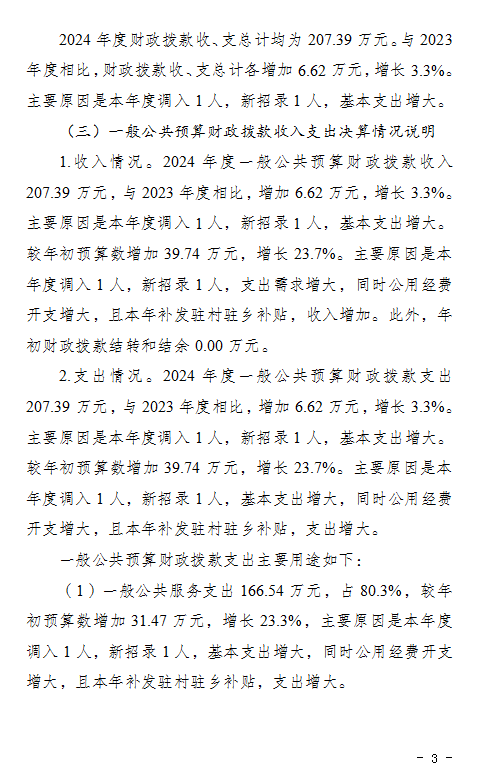 2024 年度财政拨款收、支总计均为 207.39 万元。与 2023 年度相比，财政拨款收、支总计各增加 6.62 万元，增长 3.3%。主要原因是本年度调入 1 人，新招录 1 人，基本支出增大。

（三）一般公共预算财政拨款收入支出决算情况说明

1.收入情况。2024 年度一般公共预算财政拨款收入 207.39 万元，与 2023 年度相比，增加 6.62 万元，增长 3.3%。主要原因是本年度调入 1 人，新招录 1 人，基本支出增大。较年初预算数增加 39.74 万元，增长 23.7%。主要原因是本年度调入 1 人，新招录 1 人，支出需求增大，同时公用经费开支增大，且本年补发驻村驻乡补贴，收入增加。此外，年初财政拨款结转和结余 0.00 万元。

2.支出情况。2024 年度一般公共预算财政拨款支出 207.39 万元，与 2023 年度相比，增加 6.62 万元，增长 3.3%。主要原因是本年度调入 1 人，新招录 1 人，基本支出增大。较年初预算数增加 39.74 万元，增长 23.7%。主要原因是本年度调入 1 人，新招录 1 人，基本支出增大，同时公用经费开支增大，且本年补发驻村驻乡补贴，支出增大。

一般公共预算财政拨款支出主要用途如下：

（1）一般公共服务支出 166.54 万元，占 80.3%，较年初预算数增加 31.47 万元，增长 23.3%，主要原因是本年度调入 1 人，新招录 1 人，基本支出增大，同时公用经费开支增大，且本年补发驻村驻乡补贴，支出增大。

- 3 -